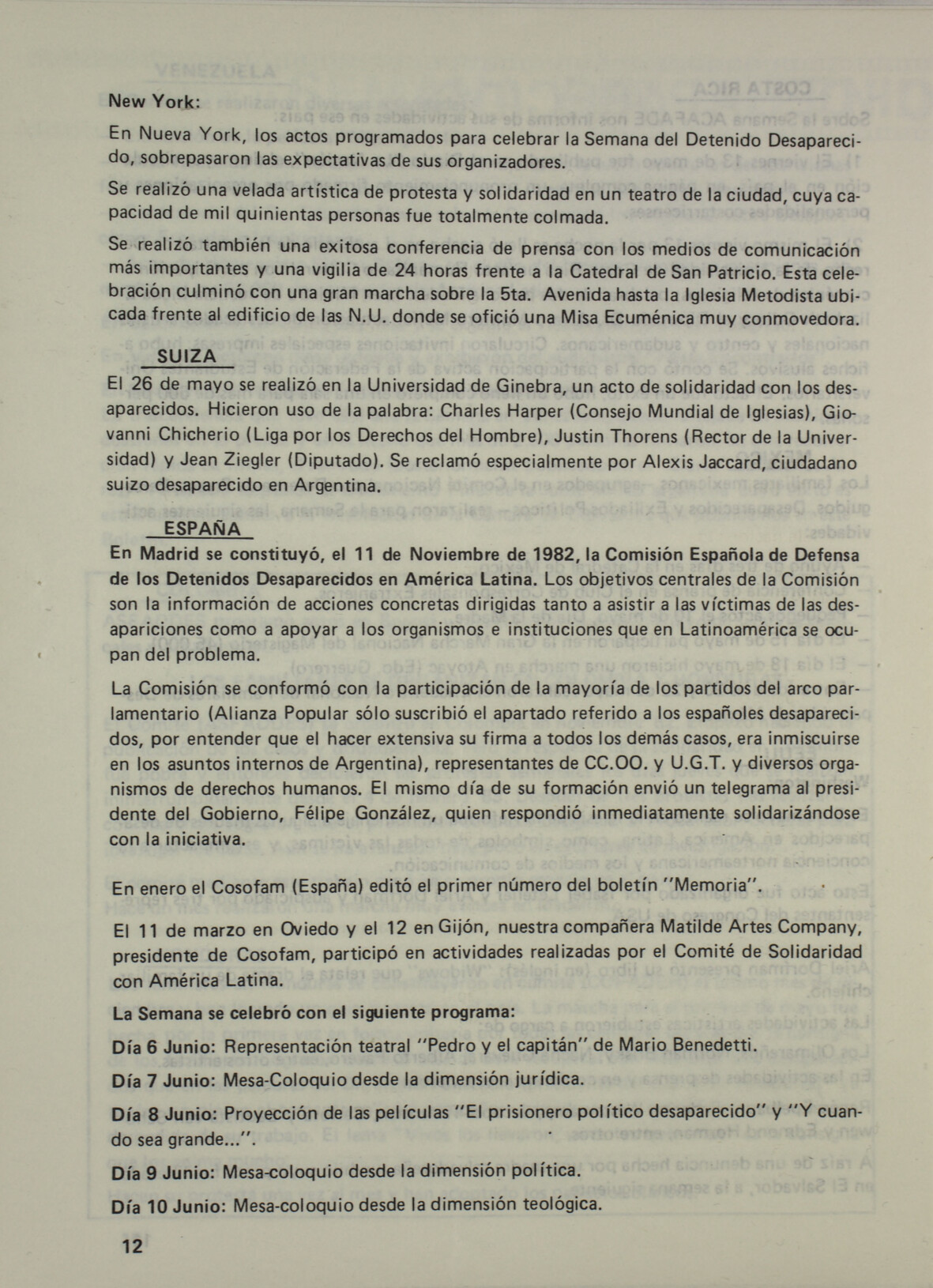 New York:

En Nueva York, los actos programados para celebrar la Semana del Detenido Desaparecido, sobrepasaron las expectativas de sus organizadores.

Se realizó una velada artística de protesta y solidaridad en un teatro de la ciudad, cuya capacidad de mil quinientas personas fue totalmente colmada.

Se realizó también una exitosa conferencia de prensa con los medios de comunicación más importantes y una vigilia de 24 horas frente a la Catedral de San Patricio. Esta celebración culminó con una gran marcha sobre la 5ta. Avenida hasta la Iglesia Metodista ubicada frente al edificio de las N.U. donde se ofició una Misa Ecuménica muy conmovedora.

SUIZA

El 26 de mayo se realizó en la Universidad de Ginebra, un acto de solidaridad con los desaparecidos. Hicieron uso de la palabra: Charles Harper (Consejo Mundial de Iglesias), Giovanni Chicherio (Liga por los Derechos del Hombre), Justin Thorens (Rector de la Universidad) y Jean Ziegler (Diputado). Se reclamó especialmente por Alexis Jaccard, ciudadano suizo desaparecido en Argentina.

ESPAÑA

En Madrid se constituyó, el 11 de Noviembre de 1982, la Comisión Española de Defensa de los Detenidos Desaparecidos en América Latina. Los objetivos centrales de la Comisión son la información de acciones concretas dirigidas tanto a asistir a las víctimas de las desapariciones como a apoyar a los organismos e instituciones que en Latinoamérica se ocupan del problema.

La Comisión se conformó con la participación de la mayoría de los partidos del arco parlamentario (Alianza Popular sólo suscribió el apartado referido a los españoles desaparecidos, por entender que el hacer extensiva su firma a todos los demás casos, era inmiscuirse en los asuntos internos de Argentina), representantes de CC.OO. y U.G.T. y diversos organismos de derechos humanos. El mismo día de su formación envió un telegrama al presidente del Gobierno, Félipe González, quien respondió inmediatamente solidarizándose con la iniciativa.

En enero el Cosofam (España) editó el primer número del boletín "Memoria".

El 11 de marzo en Oviedo y el 12 en Gijón, nuestra compañera Matilde Artes Company, presidente de Cosofam, participó en actividades realizadas por el Comité de Solidaridad con América Latina.

La Semana se celebró con el siguiente programa:

Día 6 Junio: Representación teatral "Pedro y el capitán" de Mario Benedetti.

Día 7 Junio: Mesa-Coloquio desde la dimensión jurídica.

Día 8 Junio: Proyección de las películas "El prisionero político desaparecido" y "Y cuando sea grande...".

Día 9 Junio: Mesa-coloquio desde la dimensión política.

Día 10 Junio: Mesa-coloquio desde la dimensión teológica.

12